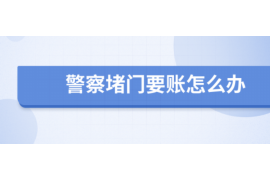 警察堵门要账怎么办